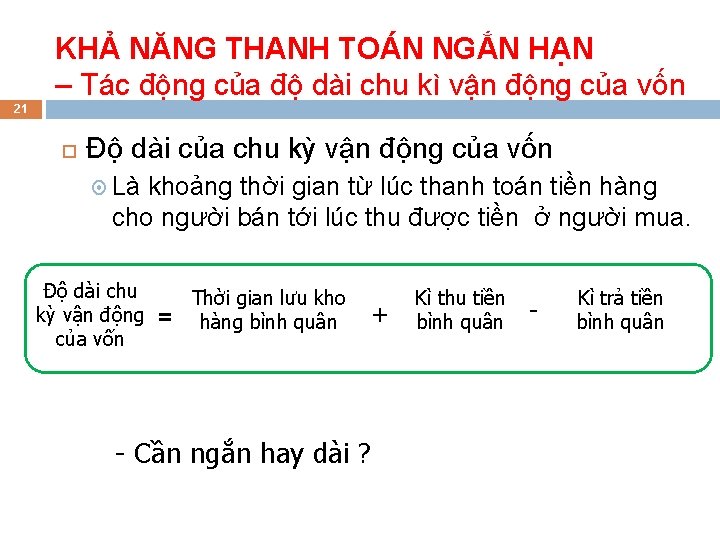 KHẢ NĂNG THANH TOÁN NGẮN HẠN
– Tác động của độ dài chu kì vận động của vốn

21

Độ dài của chu kỳ vận động của vốn

Là khoảng thời gian từ lúc thanh toán tiền hàng cho người bán tới lúc thu được tiền ở người mua.

Độ dài chu kỳ vận động của vốn = Thời gian lưu kho hàng bình quân + Kì thu tiền bình quân - Kì trả tiền bình quân

- Cần ngắn hay dài ?